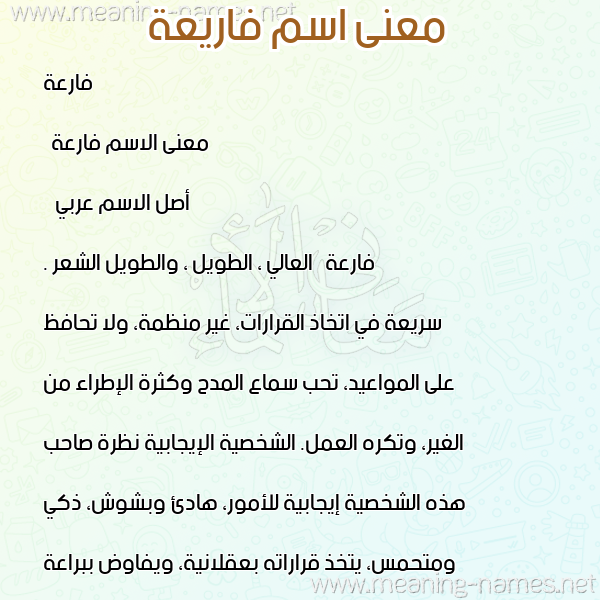 www.meaning-names.net
معنى اسم فاريعة

فارعة

معنى الاسم فارعة

أصل الاسم عربي

فارعة العالي ، الطويل ، والطويل الشعر .

سريعة في اتخاذ القرارات، غير منظمة، ولا تحافظ على المواعيد، تحب سماع المدح وكثرة الإطراء من الغير، وتكره العمل. الشخصية الإيجابية نظرة صاحب هذه الشخصية إيجابية للأمور، هادئ وبشوش، ذكي ومتحمس، يتخذ قراراته بعقلانية، ويفاوض ببراعة

www.meaning-names.net